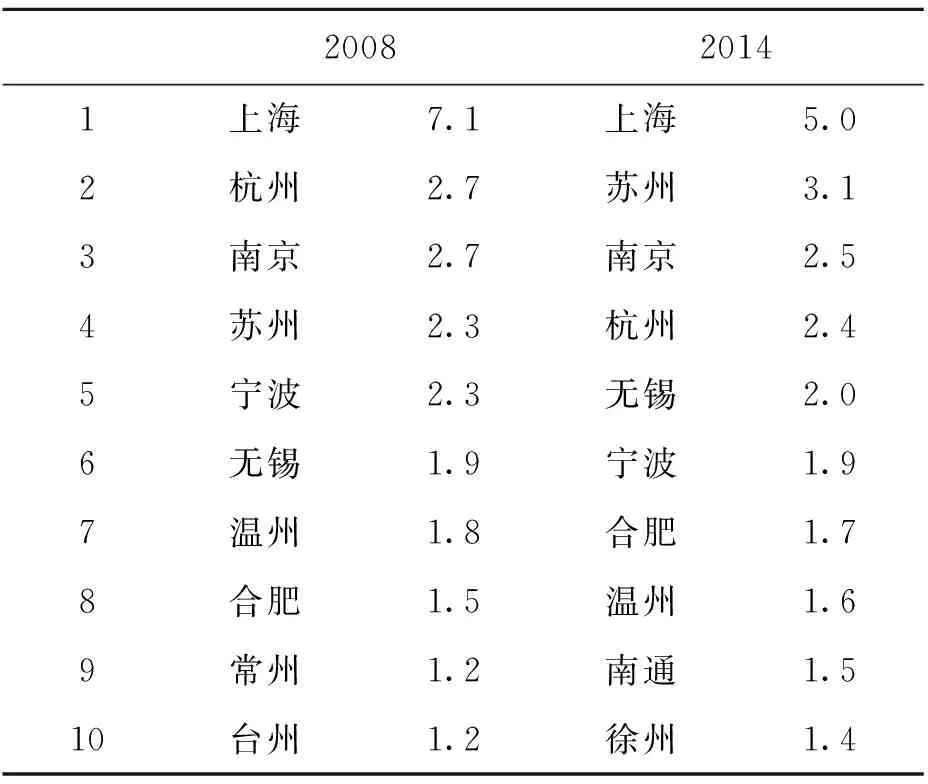 | | 2008 | | 2014 | |
|---|---|---|---|---|
| 1 | 上海 | 7.1 | 上海 | 5.0 |
| 2 | 杭州 | 2.7 | 苏州 | 3.1 |
| 3 | 南京 | 2.7 | 南京 | 2.5 |
| 4 | 苏州 | 2.3 | 杭州 | 2.4 |
| 5 | 宁波 | 2.3 | 无锡 | 2.0 |
| 6 | 无锡 | 1.9 | 宁波 | 1.9 |
| 7 | 温州 | 1.8 | 合肥 | 1.7 |
| 8 | 合肥 | 1.5 | 温州 | 1.6 |
| 9 | 常州 | 1.2 | 南通 | 1.5 |
| 10 | 台州 | 1.2 | 徐州 | 1.4 |